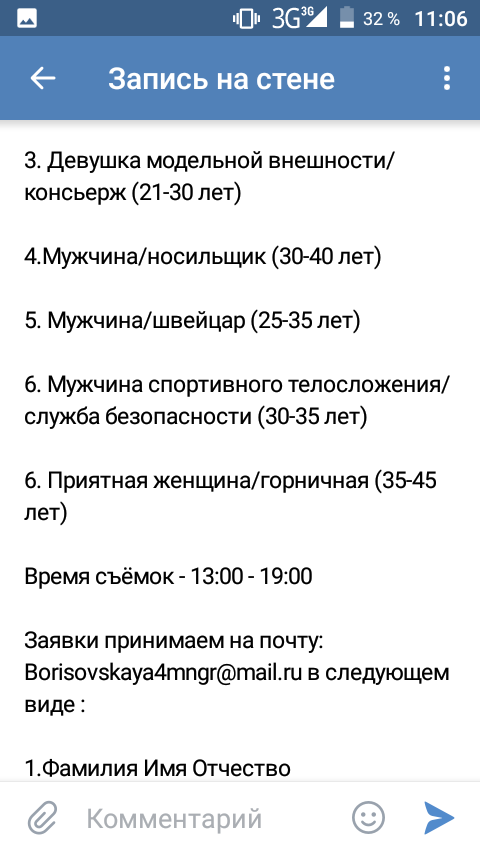 3G 3G 32 % 11:06

Запись на стене

3. Девушка модельной внешности/консьерж (21-30 лет)

4.Мужчина/носильщик (30-40 лет)

5. Мужчина/швейцар (25-35 лет)

6. Мужчина спортивного телосложения/служба безопасности (30-35 лет)

6. Приятная женщина/горничная (35-45 лет)

Время съёмок - 13:00 - 19:00

Заявки принимаем на почту: Borisovskaya4mngr@mail.ru в следующем виде :

1.Фамилия Имя Отчество

Комментарий